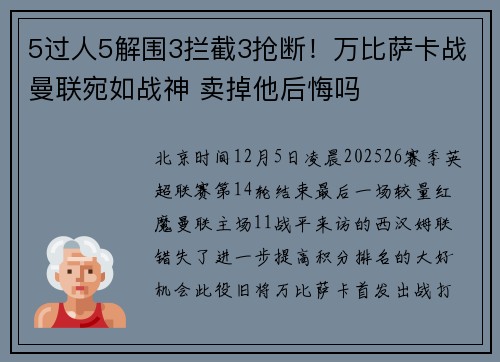 5过人5解围3拦截3抢断！万比萨卡战曼联宛如战神 卖掉他后悔吗

北京时间12月5日凌晨202526赛季英超联赛第14轮结束最后一场较量红魔曼联主场11战平来访的西汉姆联错失了进一步提高积分排名的大好机会此役旧将万比萨卡首发出战打